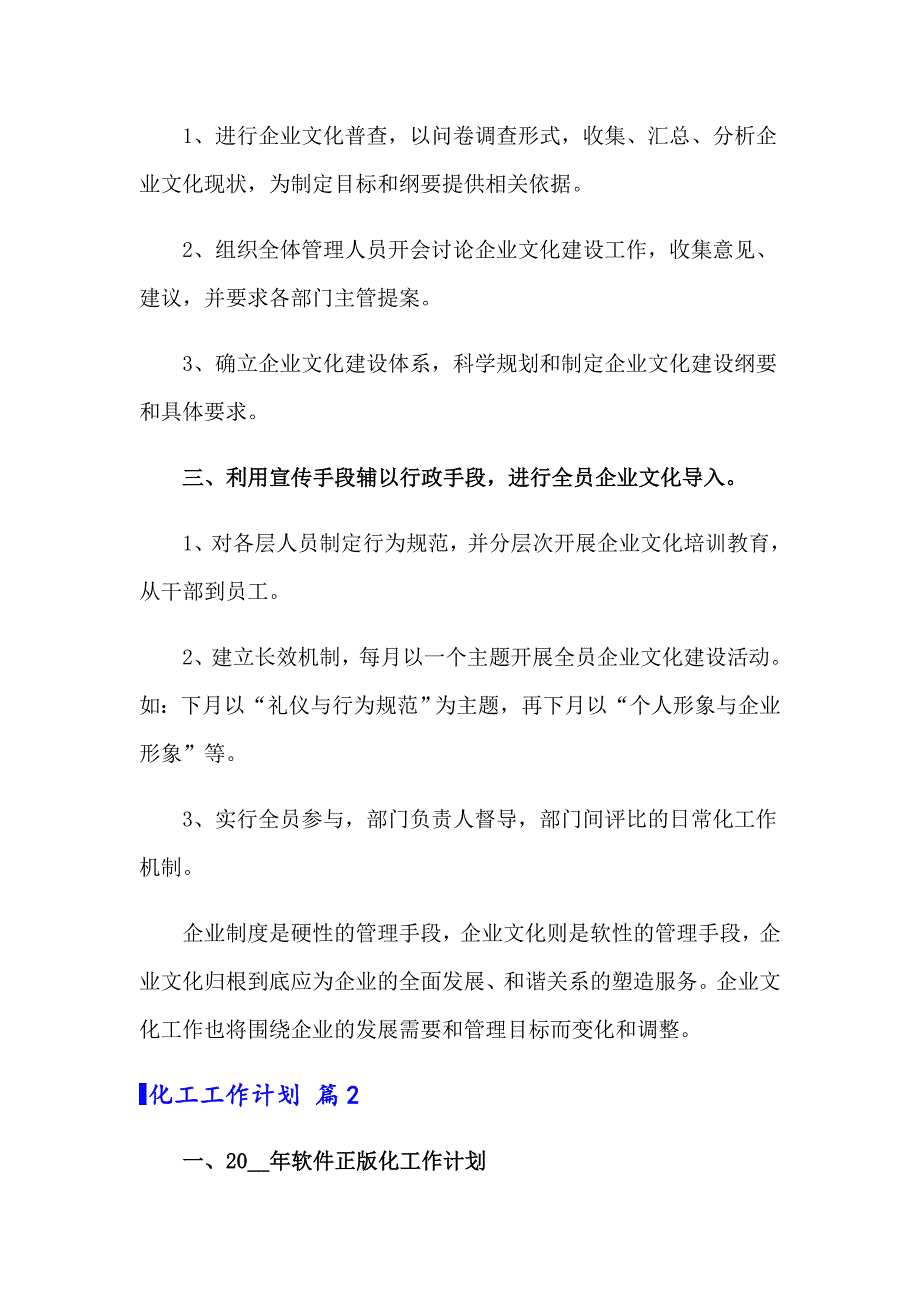 1、进行企业文化普查，以问卷调查形式，收集、汇总、分析企业文化现状，为制定目标和纲要提供相关依据。

2、组织全体管理人员开会讨论企业文化建设工作，收集意见、建议，并要求各部门主管提案。

3、确立企业文化建设体系，科学规划和制定企业文化建设纲要和具体要求。

三、利用宣传手段辅以行政手段，进行全员企业文化导入。

1、对各层人员制定行为规范，并分层次开展企业文化培训教育，从干部到员工。

2、建立长效机制，每月以一个主题开展全员企业文化建设活动。如：下月以“礼仪与行为规范”为主题，再下月以“个人形象与企业形象”等。

3、实行全员参与，部门负责人督导，部门间评比的日常化工作机制。

企业制度是硬性的管理手段，企业文化则是软性的管理手段，企业文化归根到底应为企业的全面发展、和谐关系的塑造服务。企业文化工作也将围绕企业的发展需要和管理目标而变化和调整。

化工工作计划 篇2

一、20__年软件正版化工作计划